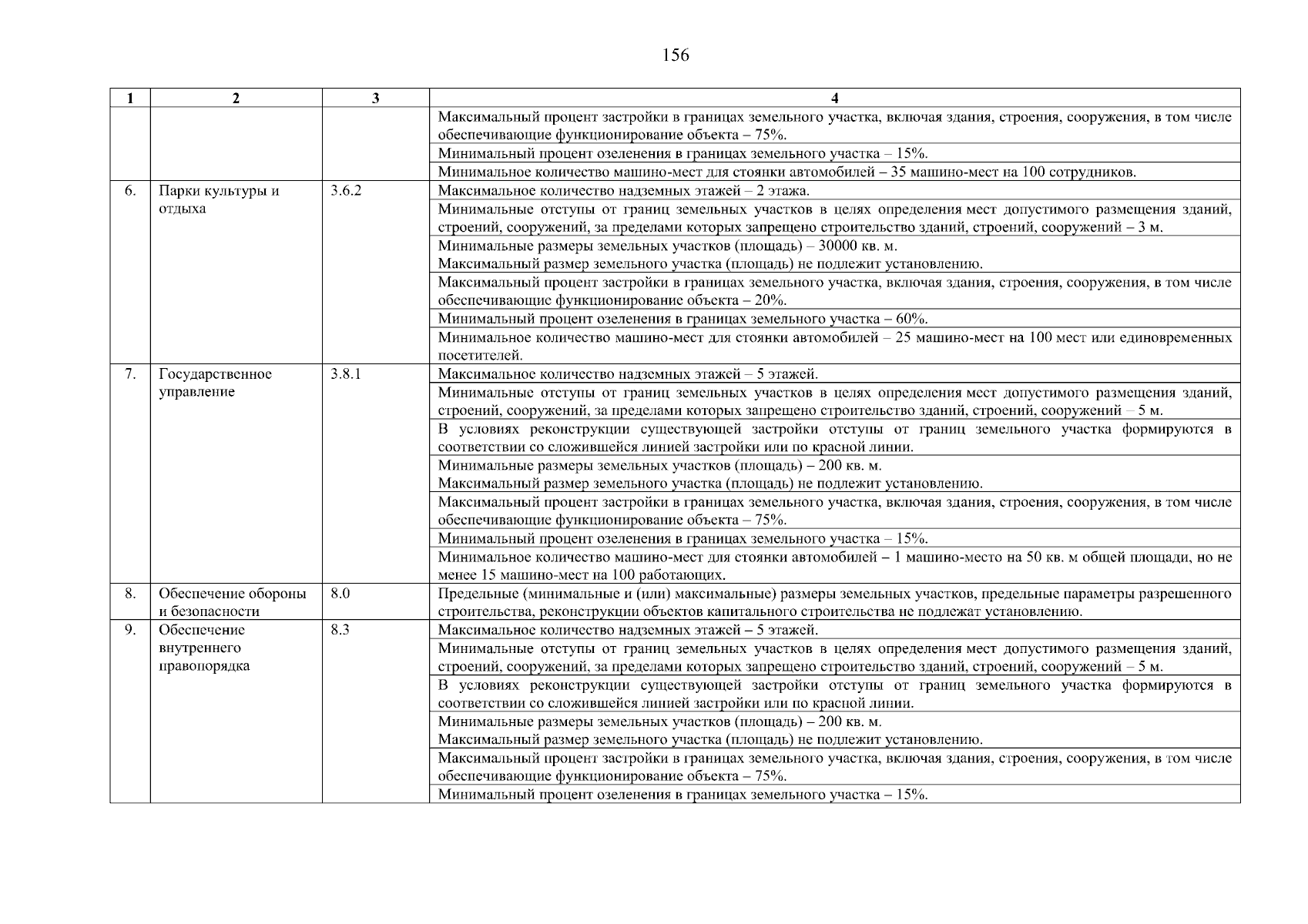 156

| 1 | 2 | 3 | 4 |
|---|---|---|---|
| | | | Максимальный процент застройки в границах земельного участка, включая здания, строения, сооружения, в том числе обеспечивающие функционирование объекта – 75%. |
| | | | Минимальный процент озеленения в границах земельного участка – 15%. |
| | | | Минимальное количество машино-мест для стоянки автомобилей – 35 машино-мест на 100 сотрудников. |
| 6. | Парки культуры и отдыха | 3.6.2 | Максимальное количество надземных этажей – 2 этажа. |
| | | | Минимальные отступы от границ земельных участков в целях определения мест допустимого размещения зданий, строений, сооружений, за пределами которых запрещено строительство зданий, строений, сооружений – 3 м. |
| | | | Минимальные размеры земельных участков (площадь) – 30000 кв. м. Максимальный размер земельного участка (площадь) не подлежит установлению. |
| | | | Максимальный процент застройки в границах земельного участка, включая здания, строения, сооружения, в том числе обеспечивающие функционирование объекта – 20%. |
| | | | Минимальный процент озеленения в границах земельного участка – 60%. |
| | | | Минимальное количество машино-мест для стоянки автомобилей – 25 машино-мест на 100 мест или единовременных посетителей. |
| 7. | Государственное управление | 3.8.1 | Максимальное количество надземных этажей – 5 этажей. |
| | | | Минимальные отступы от границ земельных участков в целях определения мест допустимого размещения зданий, строений, сооружений, за пределами которых запрещено строительство зданий, строений, сооружений – 5 м. |
| | | | В условиях реконструкции существующей застройки отступы от границ земельного участка формируются в соответствии со сложившейся линией застройки или по красной линии. |
| | | | Минимальные размеры земельных участков (площадь) – 200 кв. м. Максимальный размер земельного участка (площадь) не подлежит установлению. |
| | | | Максимальный процент застройки в границах земельного участка, включая здания, строения, сооружения, в том числе обеспечивающие функционирование объекта – 75%. |
| | | | Минимальный процент озеленения в границах земельного участка – 15%. |
| | | | Минимальное количество машино-мест для стоянки автомобилей – 1 машино-место на 50 кв. м общей площади, но не менее 15 машино-мест на 100 работающих. |
| 8. | Обеспечение обороны и безопасности | 8.0 | Предельные (минимальные и (или) максимальные) размеры земельных участков, предельные параметры разрешенного строительства, реконструкции объектов капитального строительства не подлежат установлению. |
| 9. | Обеспечение внутреннего правопорядка | 8.3 | Максимальное количество надземных этажей – 5 этажей. |
| | | | Минимальные отступы от границ земельных участков в целях определения мест допустимого размещения зданий, строений, сооружений, за пределами которых запрещено строительство зданий, строений, сооружений – 5 м. |
| | | | В условиях реконструкции существующей застройки отступы от границ земельного участка формируются в соответствии со сложившейся линией застройки или по красной линии. |
| | | | Минимальные размеры земельных участков (площадь) – 200 кв. м. Максимальный размер земельного участка (площадь) не подлежит установлению. |
| | | | Максимальный процент застройки в границах земельного участка, включая здания, строения, сооружения, в том числе обеспечивающие функционирование объекта – 75%. |
| | | | Минимальный процент озеленения в границах земельного участка – 15%. |